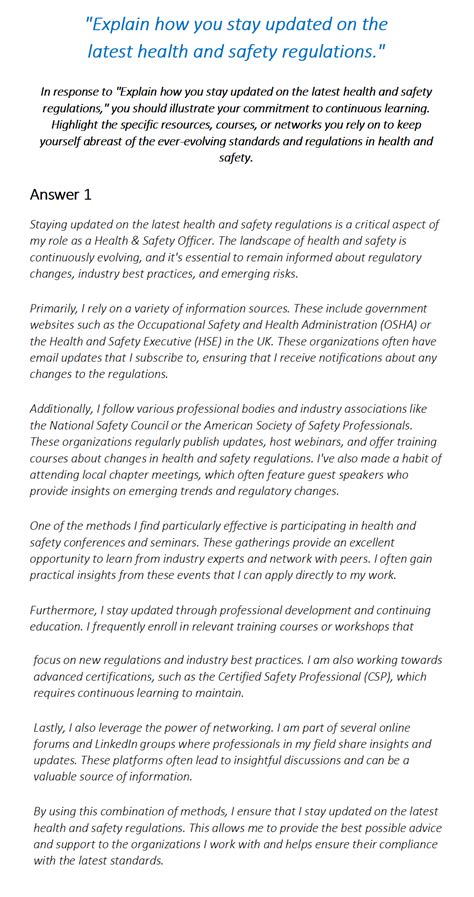 "Explain how you stay updated on the latest health and safety regulations."

In response to "Explain how you stay updated on the latest health and safety regulations," you should illustrate your commitment to continuous learning. Highlight the specific resources, courses, or networks you rely on to keep yourself abreast of the ever-evolving standards and regulations in health and safety.

Answer 1

Staying updated on the latest health and safety regulations is a critical aspect of my role as a Health & Safety Officer. The landscape of health and safety is continuously evolving, and it's essential to remain informed about regulatory changes, industry best practices, and emerging risks.

Primarily, I rely on a variety of information sources. These include government websites such as the Occupational Safety and Health Administration (OSHA) or the Health and Safety Executive (HSE) in the UK. These organizations often have email updates that I subscribe to, ensuring that I receive notifications about any changes to the regulations.

Additionally, I follow various professional bodies and industry associations like the National Safety Council or the American Society of Safety Professionals. These organizations regularly publish updates, host webinars, and offer training courses about changes in health and safety regulations. I've also made a habit of attending local chapter meetings, which often feature guest speakers who provide insights on emerging trends and regulatory changes.

One of the methods I find particularly effective is participating in health and safety conferences and seminars. These gatherings provide an excellent opportunity to learn from industry experts and network with peers. I often gain practical insights from these events that I can apply directly to my work.

Furthermore, I stay updated through professional development and continuing education. I frequently enroll in relevant training courses or workshops that

focus on new regulations and industry best practices. I am also working towards advanced certifications, such as the Certified Safety Professional (CSP), which requires continuous learning to maintain.

Lastly, I also leverage the power of networking. I am part of several online forums and LinkedIn groups where professionals in my field share insights and updates. These platforms often lead to insightful discussions and can be a valuable source of information.

By using this combination of methods, I ensure that I stay updated on the latest health and safety regulations. This allows me to provide the best possible advice and support to the organizations I work with and helps ensure their compliance with the latest standards.